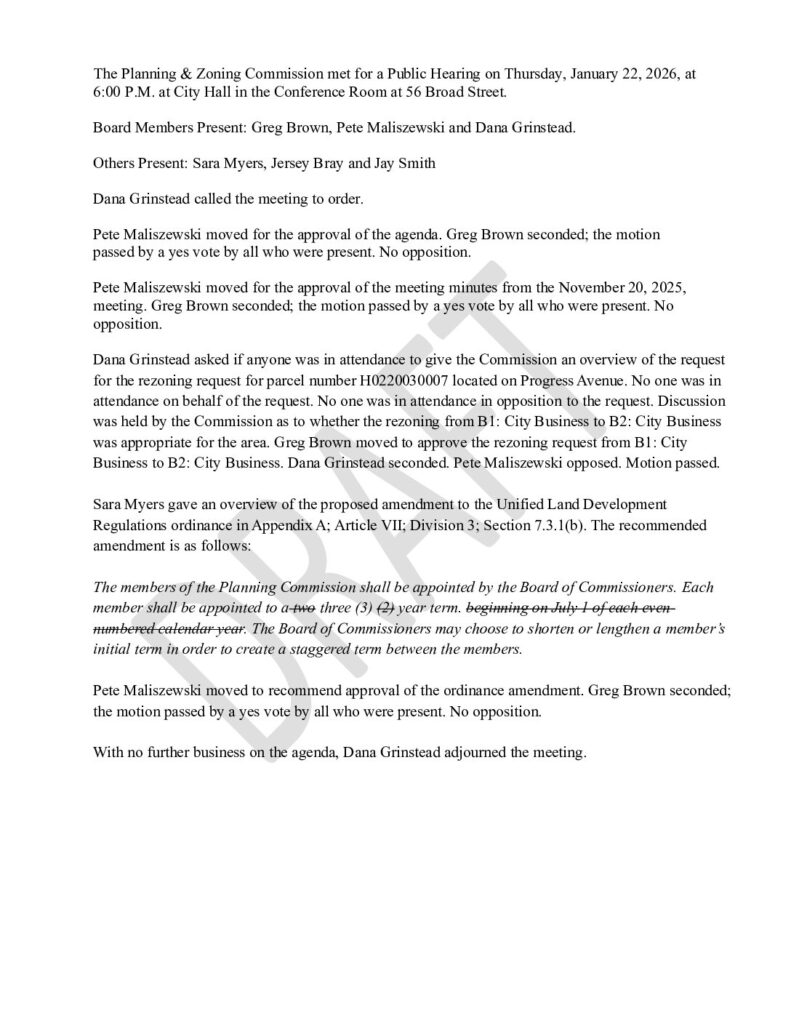 The Planning & Zoning Commission met for a Public Hearing on Thursday, January 22, 2026, at 6:00 P.M. at City Hall in the Conference Room at 56 Broad Street.

Board Members Present: Greg Brown, Pete Maliszewski and Dana Grinstead.

Others Present: Sara Myers, Jersey Bray and Jay Smith

Dana Grinstead called the meeting to order.

Pete Maliszewski moved for the approval of the agenda. Greg Brown seconded; the motion passed by a yes vote by all who were present. No opposition.

Pete Maliszewski moved for the approval of the meeting minutes from the November 20, 2025, meeting. Greg Brown seconded; the motion passed by a yes vote by all who were present. No opposition.

Dana Grinstead asked if anyone was in attendance to give the Commission an overview of the request for the rezoning request for parcel number H0220030007 located on Progress Avenue. No one was in attendance on behalf of the request. No one was in attendance in opposition to the request. Discussion was held by the Commission as to whether the rezoning from B1: City Business to B2: City Business was appropriate for the area. Greg Brown moved to approve the rezoning request from B1: City Business to B2: City Business. Dana Grinstead seconded. Pete Maliszewski opposed. Motion passed.

Sara Myers gave an overview of the proposed amendment to the Unified Land Development Regulations ordinance in Appendix A; Article VII; Division 3; Section 7.3.1(b). The recommended amendment is as follows:

The members of the Planning Commission shall be appointed by the Board of Commissioners. Each member shall be appointed to a two three (3) (2) year term. beginning on July 1 of each even-numbered calendar year. The Board of Commissioners may choose to shorten or lengthen a member's initial term in order to create a staggered term between the members.

Pete Maliszewski moved to recommend approval of the ordinance amendment. Greg Brown seconded; the motion passed by a yes vote by all who were present. No opposition.

With no further business on the agenda, Dana Grinstead adjourned the meeting.

DRAFT